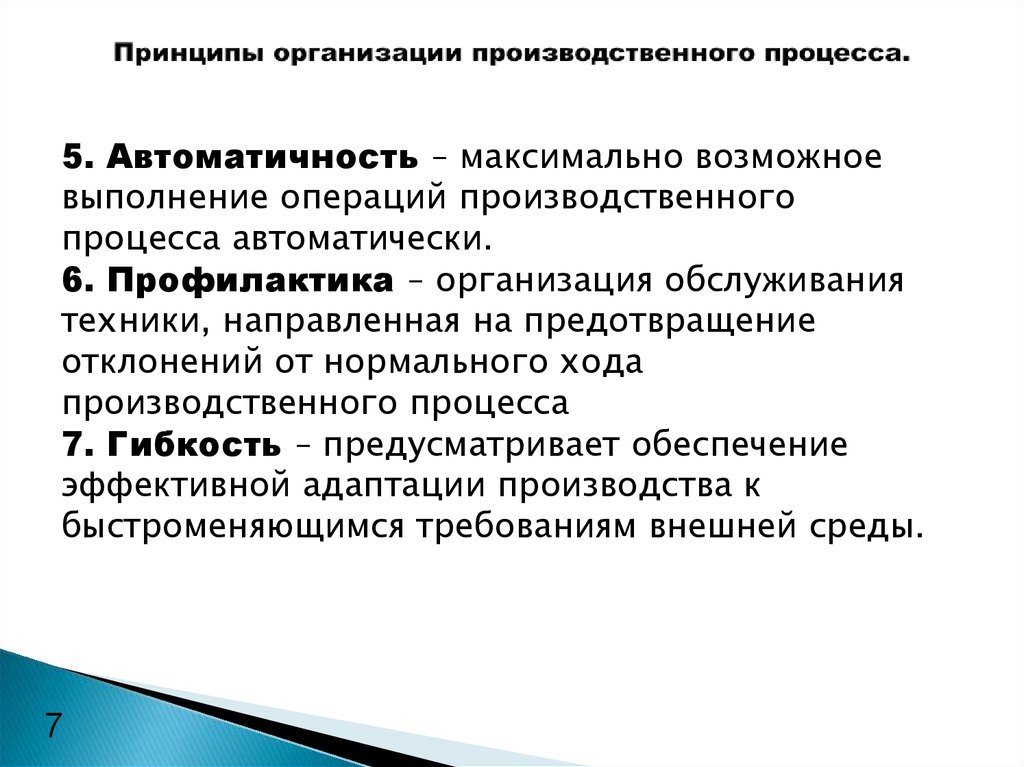 Принципы организации производственного процесса.

5. Автоматичность – максимально возможное выполнение операций производственного процесса автоматически.
6. Профилактика – организация обслуживания техники, направленная на предотвращение отклонений от нормального хода производственного процесса
7. Гибкость – предусматривает обеспечение эффективной адаптации производства к быстроменяющимся требованиям внешней среды.

7